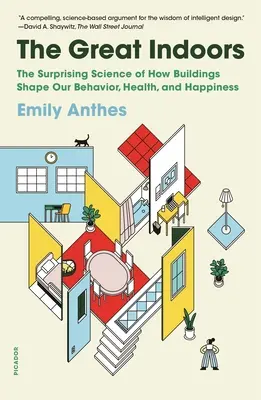 "A compelling, science-based argument for the wisdom of intelligent design."
—David A. Shaywitz, The Wall Street Journal

The Great Indoors

The Surprising Science of How Buildings Shape Our Behavior, Health, and Happiness

Emily Anthes

PICADOR